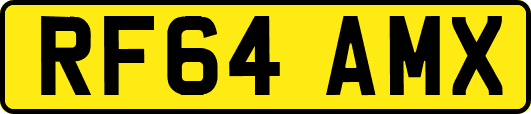 RF64 AMX